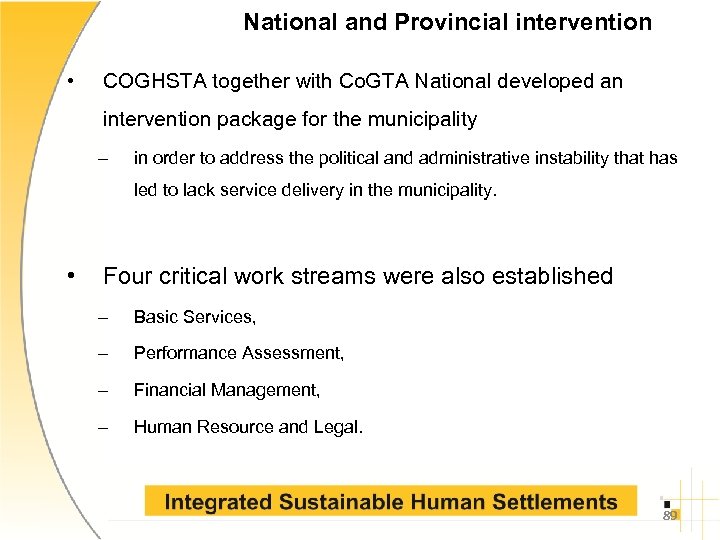 National and Provincial intervention

• COGHSTA together with CoGTA National developed an intervention package for the municipality

– in order to address the political and administrative instability that has led to lack service delivery in the municipality.

• Four critical work streams were also established

– Basic Services,

– Performance Assessment,

– Financial Management,

– Human Resource and Legal.

Integrated Sustainable Human Settlements

89